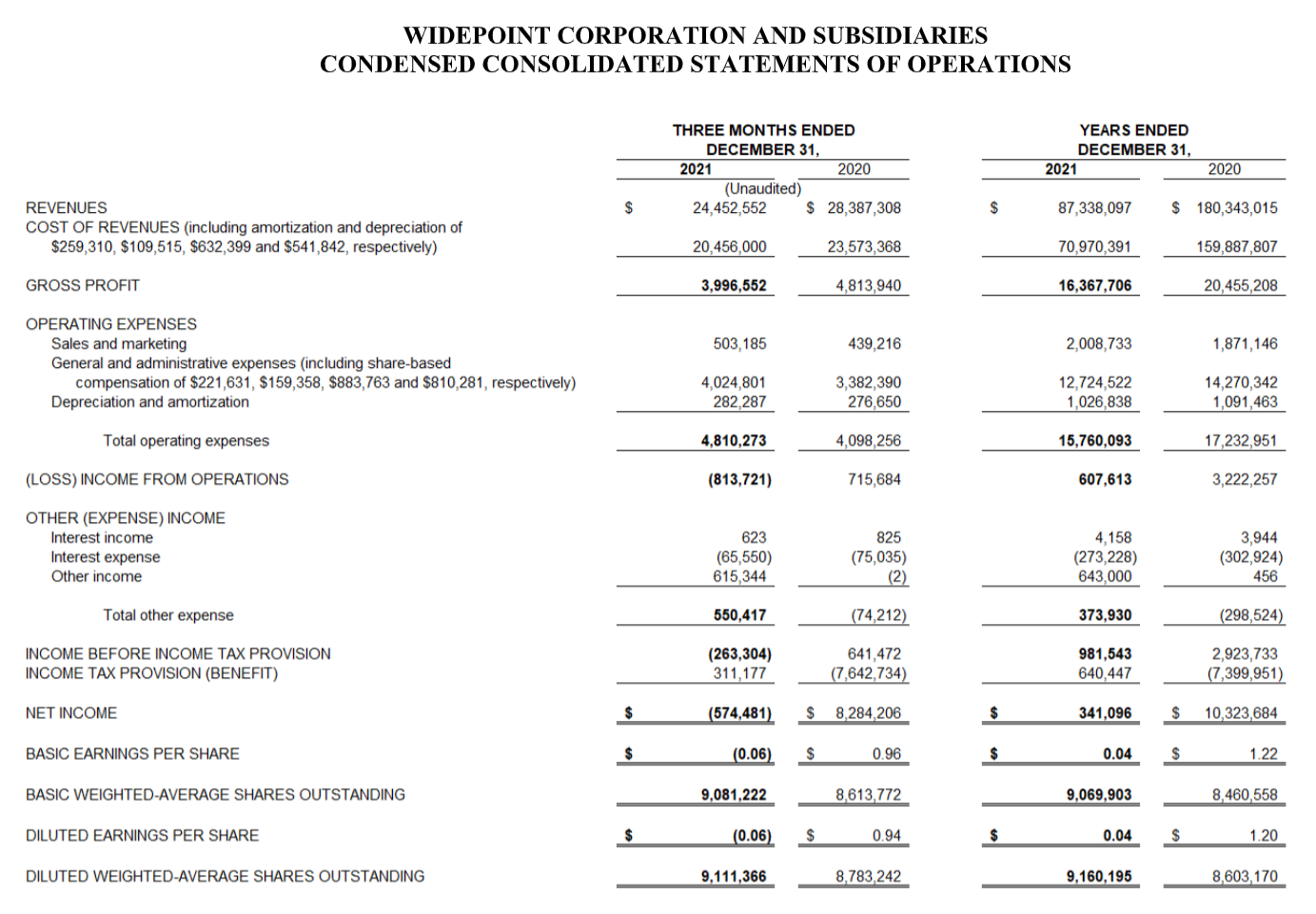 WIDEPOINT CORPORATION AND SUBSIDIARIES
CONDENSED CONSOLIDATED STATEMENTS OF OPERATIONS

| | THREE MONTHS ENDED DECEMBER 31, 2021 (Unaudited) | THREE MONTHS ENDED DECEMBER 31, 2020 | YEARS ENDED DECEMBER 31, 2021 | YEARS ENDED DECEMBER 31, 2020 |
|---|---|---|---|---|
| REVENUES | $ 24,452,552 | $ 28,387,308 | $ 87,338,097 | $ 180,343,015 |
| COST OF REVENUES (including amortization and depreciation of $259,310, $109,515, $632,399 and $541,842, respectively) | 20,456,000 | 23,573,368 | 70,970,391 | 159,887,807 |
| GROSS PROFIT | 3,996,552 | 4,813,940 | 16,367,706 | 20,455,208 |
| OPERATING EXPENSES | | | | |
| Sales and marketing | 503,185 | 439,216 | 2,008,733 | 1,871,146 |
| General and administrative expenses (including share-based compensation of $221,631, $159,358, $883,763 and $810,281, respectively) | 4,024,801 | 3,382,390 | 12,724,522 | 14,270,342 |
| Depreciation and amortization | 282,287 | 276,650 | 1,026,838 | 1,091,463 |
| Total operating expenses | 4,810,273 | 4,098,256 | 15,760,093 | 17,232,951 |
| (LOSS) INCOME FROM OPERATIONS | (813,721) | 715,684 | 607,613 | 3,222,257 |
| OTHER (EXPENSE) INCOME | | | | |
| Interest income | 623 | 825 | 4,158 | 3,944 |
| Interest expense | (65,550) | (75,035) | (273,228) | (302,924) |
| Other income | 615,344 | (2) | 643,000 | 456 |
| Total other expense | 550,417 | (74,212) | 373,930 | (298,524) |
| INCOME BEFORE INCOME TAX PROVISION | (263,304) | 641,472 | 981,543 | 2,923,733 |
| INCOME TAX PROVISION (BENEFIT) | 311,177 | (7,642,734) | 640,447 | (7,399,951) |
| NET INCOME | $ (574,481) | $ 8,284,206 | $ 341,096 | $ 10,323,684 |
| BASIC EARNINGS PER SHARE | $ (0.06) | $ 0.96 | $ 0.04 | $ 1.22 |
| BASIC WEIGHTED-AVERAGE SHARES OUTSTANDING | 9,081,222 | 8,613,772 | 9,069,903 | 8,460,558 |
| DILUTED EARNINGS PER SHARE | $ (0.06) | $ 0.94 | $ 0.04 | $ 1.20 |
| DILUTED WEIGHTED-AVERAGE SHARES OUTSTANDING | 9,111,366 | 8,783,242 | 9,160,195 | 8,603,170 |